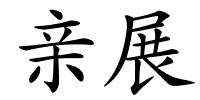 亲展